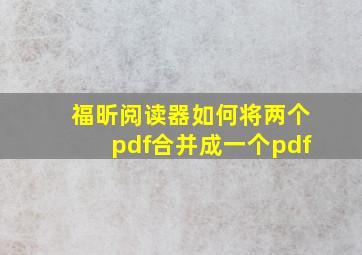 福昕阅读器如何将两个pdf合并成一个pdf